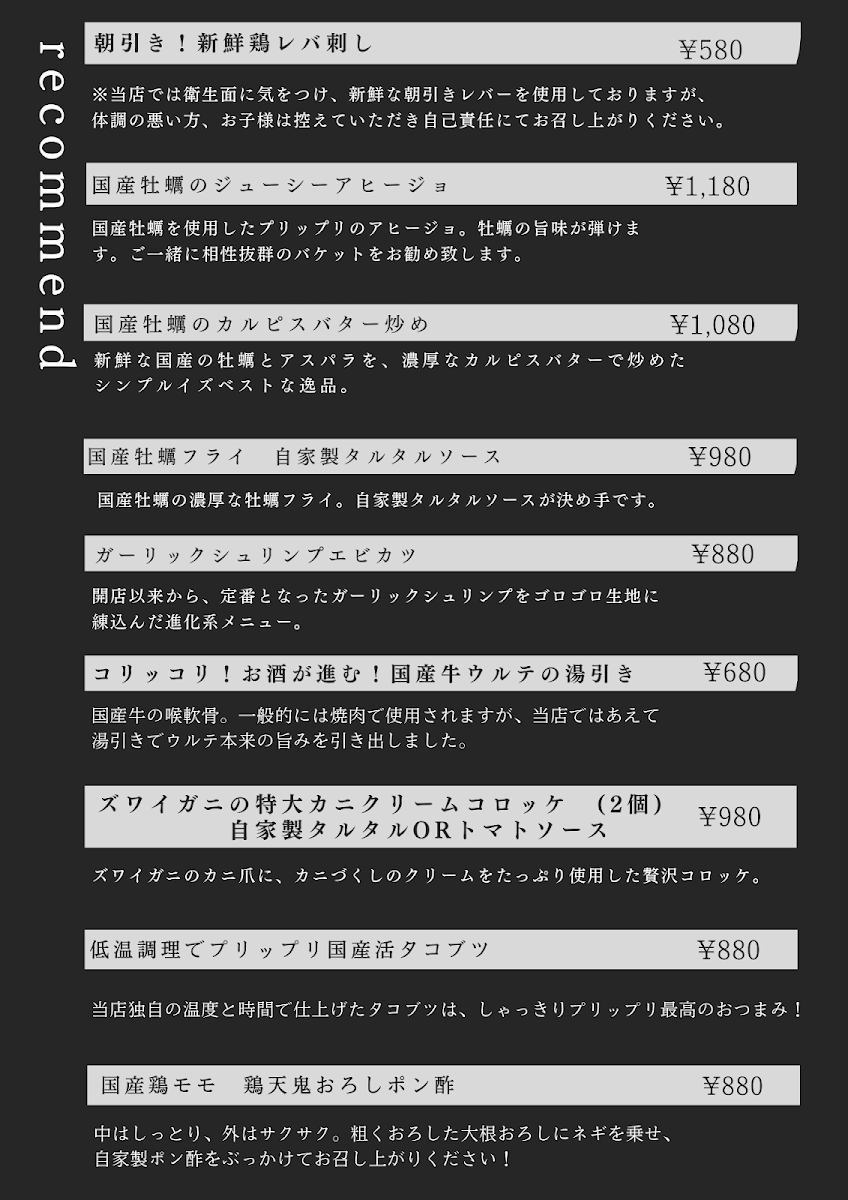 recommend

朝引き！新鮮鶏レバ刺し ¥580

※当店では衛生面に気をつけ、新鮮な朝引きレバーを使用しておりますが、体調の悪い方、お子様は控えていただき自己責任にてお召し上がりください。

国産牡蠣のジューシーアヒージョ ¥1,180

国産牡蠣を使用したプリップリのアヒージョ。牡蠣の旨味が弾けます。ご一緒に相性抜群のバケットをお勧め致します。

国産牡蠣のカルピスバター炒め ¥1,080

新鮮な国産の牡蠣とアスパラを、濃厚なカルピスバターで炒めたシンプルイズベストな逸品。

国産牡蠣フライ　自家製タルタルソース ¥980

国産牡蠣の濃厚な牡蠣フライ。自家製タルタルソースが決め手です。

ガーリックシュリンプエビカツ ¥880

開店以来から、定番となったガーリックシュリンプをゴロゴロ生地に練込んだ進化系メニュー。

コリッコリ！お酒が進む！国産牛ウルテの湯引き ¥680

国産牛の喉軟骨。一般的には焼肉で使用されますが、当店ではあえて湯引きでウルテ本来の旨みを引き出しました。

ズワイガニの特大カニクリームコロッケ　(2個)
自家製タルタルORトマトソース ¥980

ズワイガニのカニ爪に、カニづくしのクリームをたっぷり使用した贅沢コロッケ。

低温調理でプリップリ国産活タコブツ ¥880

当店独自の温度と時間で仕上げたタコブツは、しゃっきりプリップリ最高のおつまみ！

国産鶏モモ　鶏天鬼おろしポン酢 ¥880

中はしっとり、外はサクサク。粗くおろした大根おろしにネギを乗せ、自家製ポン酢をぶっかけてお召し上がりください！